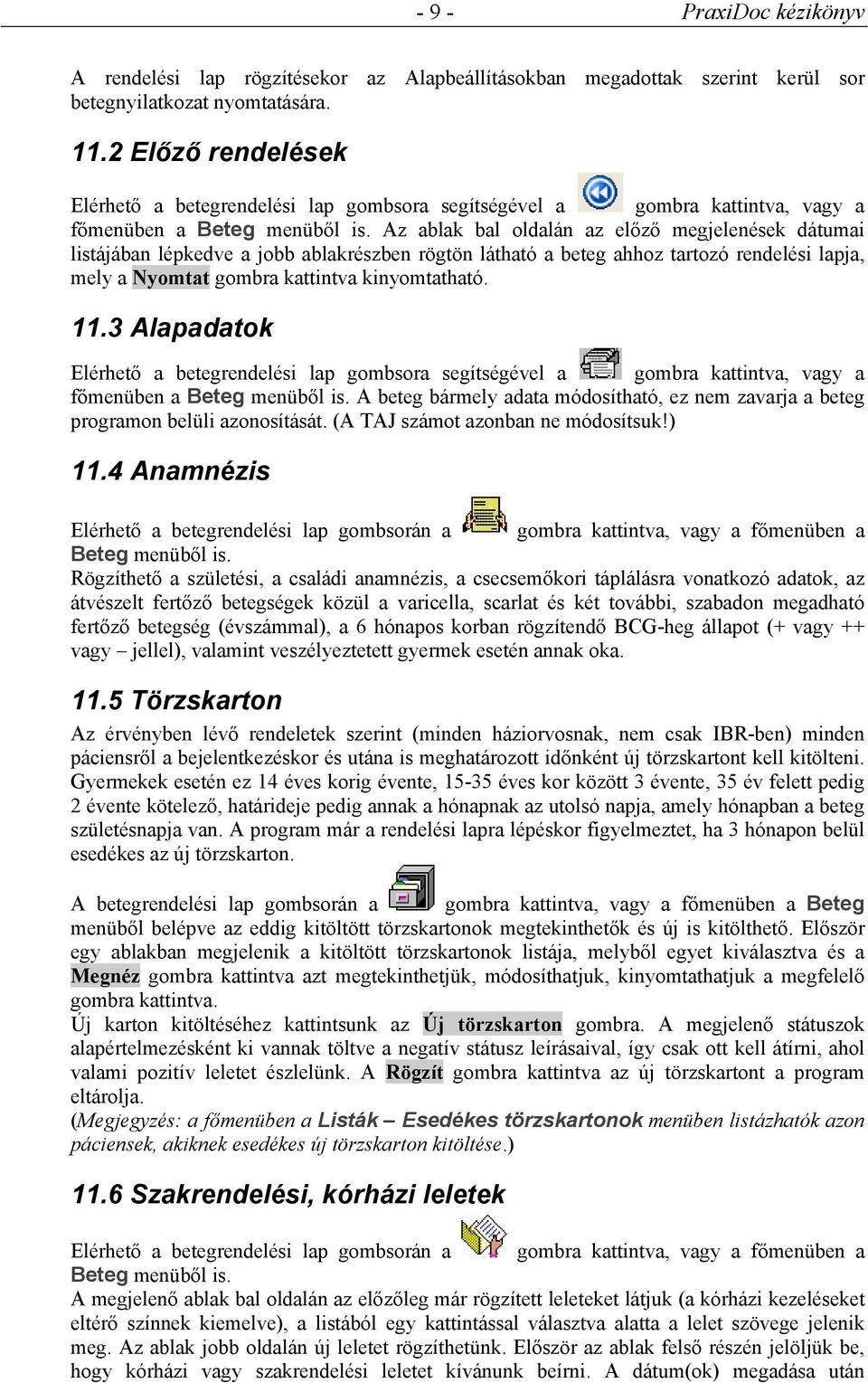 - 9 - PraxiDoc kézikönyv

A rendelési lap rögzítésekor az Alapbeállításokban megadottak szerint kerül sor betegnyilatkozat nyomtatására.

11.2 Előző rendelések

Elérhető a betegrendelési lap gombsora segítségével a gombra kattintva, vagy a főmenüben a Beteg menüből is. Az ablak bal oldalán az előző megjelenések dátumai listájában lépkedve a jobb ablakrészben rögtön látható a beteg ahhoz tartozó rendelési lapja, mely a Nyomtat gombra kattintva kinyomtatható.

11.3 Alapadatok

Elérhető a betegrendelési lap gombsora segítségével a gombra kattintva, vagy a főmenüben a Beteg menüből is. A beteg bármely adata módosítható, ez nem zavarja a beteg programon belüli azonosítását. (A TAJ számot azonban ne módosítsuk!)

11.4 Anamnézis

Elérhető a betegrendelési lap gombsorán a gombra kattintva, vagy a főmenüben a Beteg menüből is.
Rögzíthető a születési, a családi anamnézis, a csecsemőkori táplálásra vonatkozó adatok, az átvészelt fertőző betegségek közül a varicella, scarlat és két további, szabadon megadható fertőző betegség (évszámmal), a 6 hónapos korban rögzítendő BCG-heg állapot (+ vagy ++ vagy – jellel), valamint veszélyeztetett gyermek esetén annak oka.

11.5 Törzskarton

Az érvényben lévő rendeletek szerint (minden háziorvosnak, nem csak IBR-ben) minden páciensről a bejelentkezéskor és utána is meghatározott időnként új törzskartont kell kitölteni. Gyermekek esetén ez 14 éves korig évente, 15-35 éves kor között 3 évente, 35 év felett pedig 2 évente kötelező, határideje pedig annak a hónapnak az utolsó napja, amely hónapban a beteg születésnapja van. A program már a rendelési lapra lépéskor figyelmeztet, ha 3 hónapon belül esedékes az új törzskarton.

A betegrendelési lap gombsorán a gombra kattintva, vagy a főmenüben a Beteg menüből belépve az eddig kitöltött törzskartonok megtekinthetők és új is kitölthető. Először egy ablakban megjelenik a kitöltött törzskartonok listája, melyből egyet kiválasztva és a Megnéz gombra kattintva azt megtekinthetjük, módosíthatjuk, kinyomtathatjuk a megfelelő gombra kattintva.
Új karton kitöltéséhez kattintsunk az Új törzskarton gombra. A megjelenő státuszok alapértelmezésként ki vannak töltve a negatív státusz leírásaival, így csak ott kell átírni, ahol valami pozitív leletet észlelünk. A Rögzít gombra kattintva az új törzskartont a program eltárolja.
(Megjegyzés: a főmenüben a Listák – Esedékes törzskartonok menüben listázhatók azon páciensek, akiknek esedékes új törzskarton kitöltése.)

11.6 Szakrendelési, kórházi leletek

Elérhető a betegrendelési lap gombsorán a gombra kattintva, vagy a főmenüben a Beteg menüből is.
A megjelenő ablak bal oldalán az előzőleg már rögzített leleteket látjuk (a kórházi kezeléseket eltérő színnek kiemelve), a listából egy kattintással választva alatta a lelet szövege jelenik meg. Az ablak jobb oldalán új leletet rögzíthetünk. Először az ablak felső részén jelöljük be, hogy kórházi vagy szakrendelési leletet kívánunk beírni. A dátum(ok) megadása után